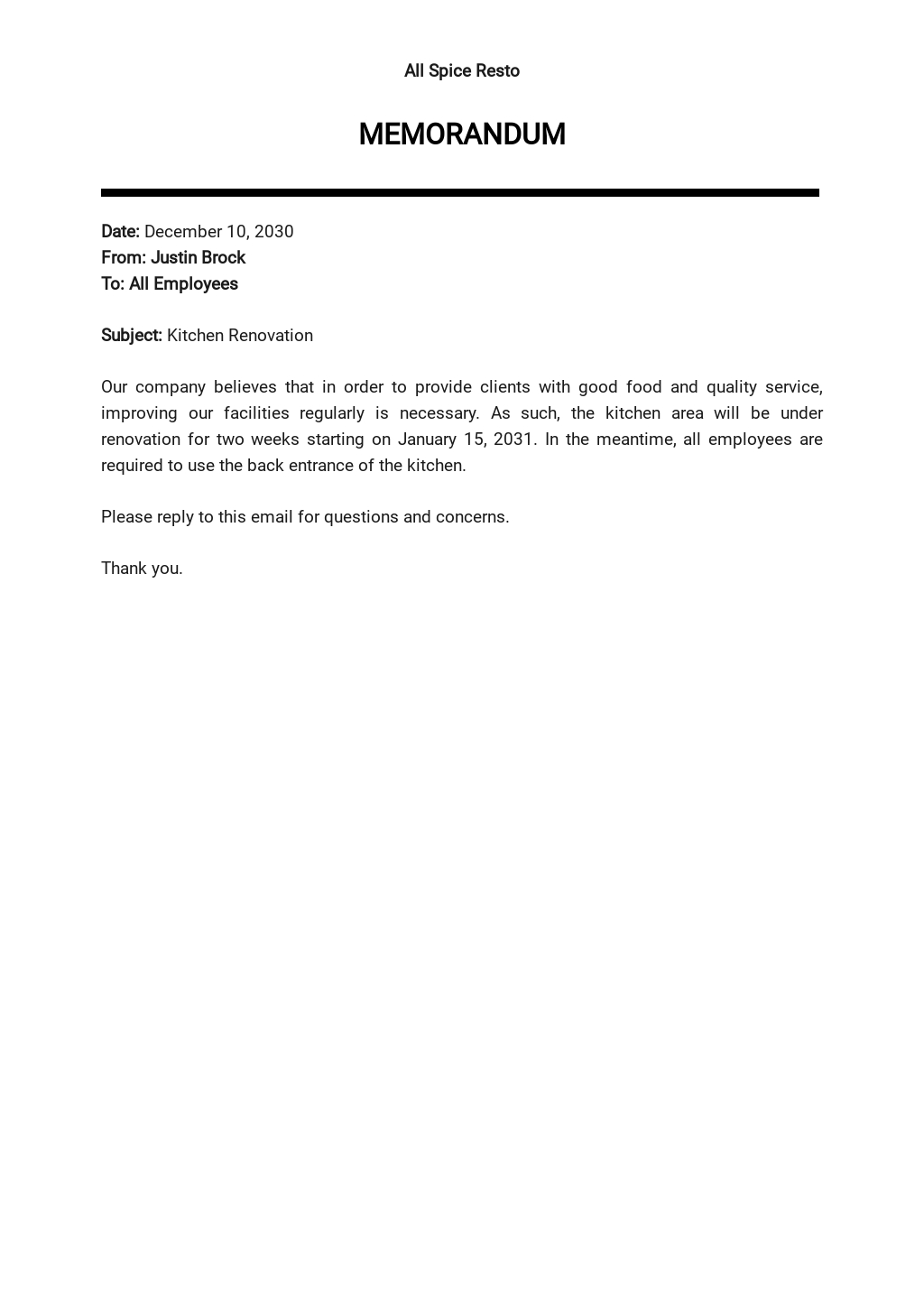 All Spice Resto

MEMORANDUM

Date: December 10, 2030
From: Justin Brock
To: All Employees

Subject: Kitchen Renovation

Our company believes that in order to provide clients with good food and quality service, improving our facilities regularly is necessary. As such, the kitchen area will be under renovation for two weeks starting on January 15, 2031. In the meantime, all employees are required to use the back entrance of the kitchen.

Please reply to this email for questions and concerns.

Thank you.